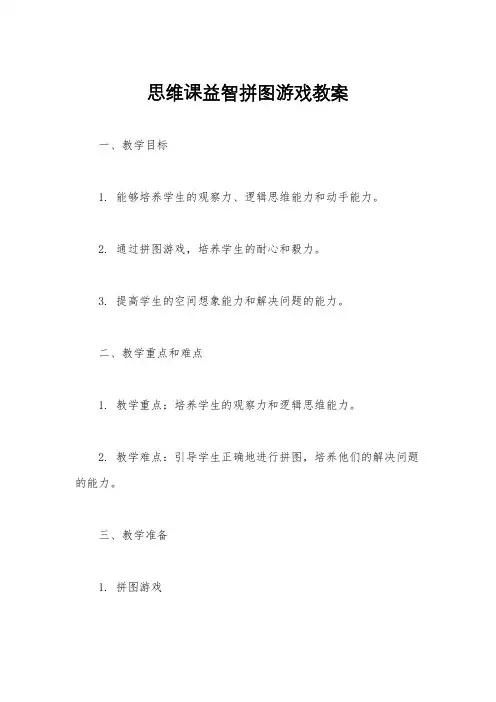 思维课益智拼图游戏教案

一、教学目标

1. 能够培养学生的观察力、逻辑思维能力和动手能力。

2. 通过拼图游戏，培养学生的耐心和毅力。

3. 提高学生的空间想象能力和解决问题的能力。

二、教学重点和难点

1. 教学重点：培养学生的观察力和逻辑思维能力。

2. 教学难点：引导学生正确地进行拼图，培养他们的解决问题的能力。

三、教学准备

1. 拼图游戏